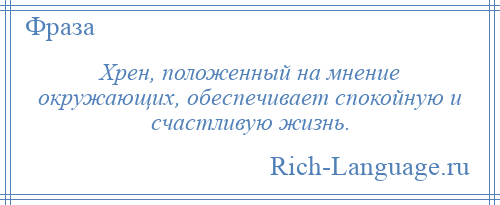 Фраза

Хрен, положенный на мнение окружающих, обеспечивает спокойную и счастливую жизнь.

Rich-Language.ru